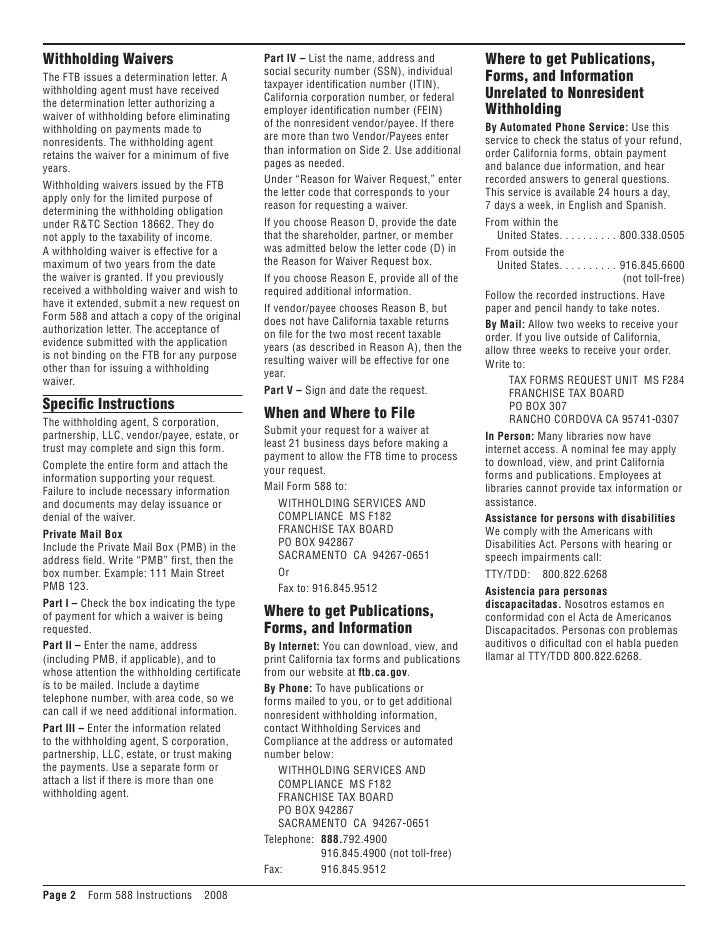 Withholding Waivers

The FTB issues a determination letter. A withholding agent must have received the determination letter authorizing a waiver of withholding before eliminating withholding on payments made to nonresidents. The withholding agent retains the waiver for a minimum of five years.

Withholding waivers issued by the FTB apply only for the limited purpose of determining the withholding obligation under R&TC Section 18662. They do not apply to the taxability of income. A withholding waiver is effective for a maximum of two years from the date the waiver is granted. If you previously received a withholding waiver and wish to have it extended, submit a new request on Form 588 and attach a copy of the original authorization letter. The acceptance of evidence submitted with the application is not binding on the FTB for any purpose other than for issuing a withholding waiver.

Specific Instructions

The withholding agent, S corporation, partnership, LLC, vendor/payee, estate, or trust may complete and sign this form.

Complete the entire form and attach the information supporting your request. Failure to include necessary information and documents may delay issuance or denial of the waiver.

Private Mail Box
Include the Private Mail Box (PMB) in the address field. Write "PMB" first, then the box number. Example: 111 Main Street PMB 123.

Part I – Check the box indicating the type of payment for which a waiver is being requested.

Part II – Enter the name, address (including PMB, if applicable), and to whose attention the withholding certificate is to be mailed. Include a daytime telephone number, with area code, so we can call if we need additional information.

Part III – Enter the information related to the withholding agent, S corporation, partnership, LLC, estate, or trust making the payments. Use a separate form or attach a list if there is more than one withholding agent.

Part IV – List the name, address and social security number (SSN), individual taxpayer identification number (ITIN), California corporation number, or federal employer identification number (FEIN) of the nonresident vendor/payee. If there are more than two Vendor/Payees enter than information on Side 2. Use additional pages as needed.

Under "Reason for Waiver Request," enter the letter code that corresponds to your reason for requesting a waiver.

If you choose Reason D, provide the date that the shareholder, partner, or member was admitted below the letter code (D) in the Reason for Waiver Request box.

If you choose Reason E, provide all of the required additional information.

If vendor/payee chooses Reason B, but does not have California taxable returns on file for the two most recent taxable years (as described in Reason A), then the resulting waiver will be effective for one year.

Part V – Sign and date the request.

When and Where to File

Submit your request for a waiver at least 21 business days before making a payment to allow the FTB time to process your request.

Mail Form 588 to:
WITHHOLDING SERVICES AND COMPLIANCE MS F182
FRANCHISE TAX BOARD
PO BOX 942867
SACRAMENTO CA 94267-0651
Or
Fax to: 916.845.9512

Where to get Publications, Forms, and Information

By Internet: You can download, view, and print California tax forms and publications from our website at ftb.ca.gov.

By Phone: To have publications or forms mailed to you, or to get additional nonresident withholding information, contact Withholding Services and Compliance at the address or automated number below:
WITHHOLDING SERVICES AND COMPLIANCE MS F182
FRANCHISE TAX BOARD
PO BOX 942867
SACRAMENTO CA 94267-0651

Telephone: 888.792.4900
916.845.4900 (not toll-free)
Fax: 916.845.9512

Where to get Publications, Forms, and Information Unrelated to Nonresident Withholding

By Automated Phone Service: Use this service to check the status of your refund, order California forms, obtain payment and balance due information, and hear recorded answers to general questions. This service is available 24 hours a day, 7 days a week, in English and Spanish.

From within the United States. . . . . . . . . . 800.338.0505
From outside the United States. . . . . . . . . . 916.845.6600 (not toll-free)

Follow the recorded instructions. Have paper and pencil handy to take notes.

By Mail: Allow two weeks to receive your order. If you live outside of California, allow three weeks to receive your order. Write to:
TAX FORMS REQUEST UNIT MS F284
FRANCHISE TAX BOARD
PO BOX 307
RANCHO CORDOVA CA 95741-0307

In Person: Many libraries now have internet access. A nominal fee may apply to download, view, and print California forms and publications. Employees at libraries cannot provide tax information or assistance.

Assistance for persons with disabilities
We comply with the Americans with Disabilities Act. Persons with hearing or speech impairments call:
TTY/TDD: 800.822.6268

Asistencia para personas discapacitadas. Nosotros estamos en conformidad con el Acta de Americanos Discapacitados. Personas con problemas auditivos o dificultad con el habla pueden llamar al TTY/TDD 800.822.6268.

Page 2 Form 588 Instructions 2008